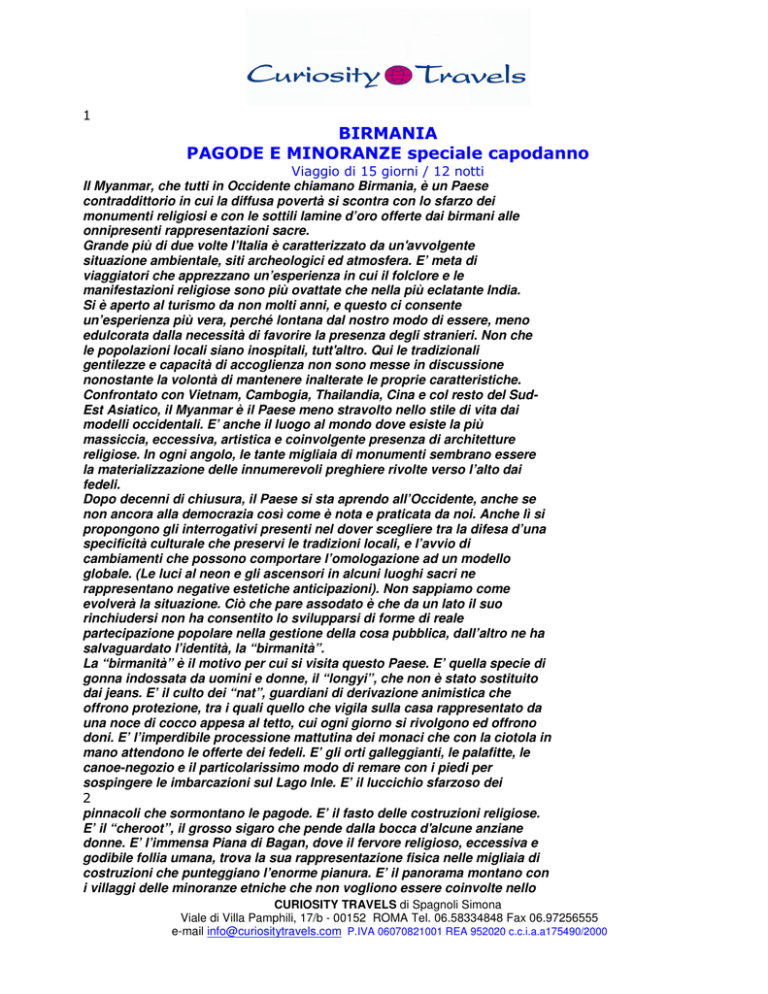 Curiosity Travels

1

BIRMANIA
PAGODE E MINORANZE speciale capodanno
Viaggio di 15 giorni / 12 notti

Il Myanmar, che tutti in Occidente chiamano Birmania, è un Paese contraddittorio in cui la diffusa povertà si scontra con lo sfarzo dei monumenti religiosi e con le sottili lamine d'oro offerte dai birmani alle onnipresenti rappresentazioni sacre.
Grande più di due volte l'Italia è caratterizzato da un'avvolgente situazione ambientale, siti archeologici ed atmosfera. E' meta di viaggiatori che apprezzano un'esperienza in cui il folclore e le manifestazioni religiose sono più ovattate che nella più eclatante India.
Si è aperto al turismo da non molti anni, e questo ci consente un'esperienza più vera, perché lontana dal nostro modo di essere, meno edulcorata dalla necessità di favorire la presenza degli stranieri. Non che le popolazioni locali siano inospitali, tutt'altro. Qui le tradizionali gentilezze e capacità di accoglienza non sono messe in discussione nonostante la volontà di mantenere inalterate le proprie caratteristiche.
Confrontato con Vietnam, Cambogia, Thailandia, Cina e col resto del Sud-Est Asiatico, il Myanmar è il Paese meno stravolto nello stile di vita dai modelli occidentali. E' anche il luogo al mondo dove esiste la più massiccia, eccessiva, artistica e coinvolgente presenza di architetture religiose. In ogni angolo, le tante migliaia di monumenti sembrano essere la materializzazione delle innumerevoli preghiere rivolte verso l'alto dai fedeli.
Dopo decenni di chiusura, il Paese si sta aprendo all'Occidente, anche se non ancora alla democrazia così come è nota e praticata da noi. Anche lì si propongono gli interrogativi presenti nel dover scegliere tra la difesa d'una specificità culturale che preservi le tradizioni locali, e l'avvio di cambiamenti che possono comportare l'omologazione ad un modello globale. (Le luci al neon e gli ascensori in alcuni luoghi sacri ne rappresentano negative estetiche anticipazioni). Non sappiamo come evolverà la situazione. Ciò che pare assodato è che da un lato il suo rinchiudersi non ha consentito lo svilupparsi di forme di reale partecipazione popolare nella gestione della cosa pubblica, dall'altro ne ha salvaguardato l'identità, la "birmanità".
La "birmanità" è il motivo per cui si visita questo Paese. E' quella specie di gonna indossata da uomini e donne, il "longyi", che non è stato sostituito dai jeans. E' il culto dei "nat", guardiani di derivazione animistica che offrono protezione, tra i quali quello che vigila sulla casa rappresentato da una noce di cocco appesa al tetto, cui ogni giorno si rivolgono ed offrono doni. E' l'imperdibile processione mattutina dei monaci che con la ciotola in mano attendono le offerte dei fedeli. E' gli orti galleggianti, le palafitte, le canoe-negozio e il particolarissimo modo di remare con i piedi per sospingere le imbarcazioni sul Lago Inle. E' il luccichio sfarzoso dei

2

pinnacoli che sormontano le pagode. E' il fasto delle costruzioni religiose. E' il "cheroot", il grosso sigaro che pende dalla bocca d'alcune anziane donne. E' l'immensa Piana di Bagan, dove il fervore religioso, eccessiva e godibile follia umana, trova la sua rappresentazione fisica nelle migliaia di costruzioni che punteggiano l'enorme pianura. E' il panorama montano con i villaggi delle minoranze etniche che non vogliono essere coinvolte nello

CURIOSITY TRAVELS di Spagnoli Simona
Viale di Villa Pamphili, 17/b - 00152 ROMA Tel. 06.58334848 Fax 06.97256555
e-mail info@curiositytravels.com P.IVA 06070821001 REA 952020 c.c.i.a.a175490/2000